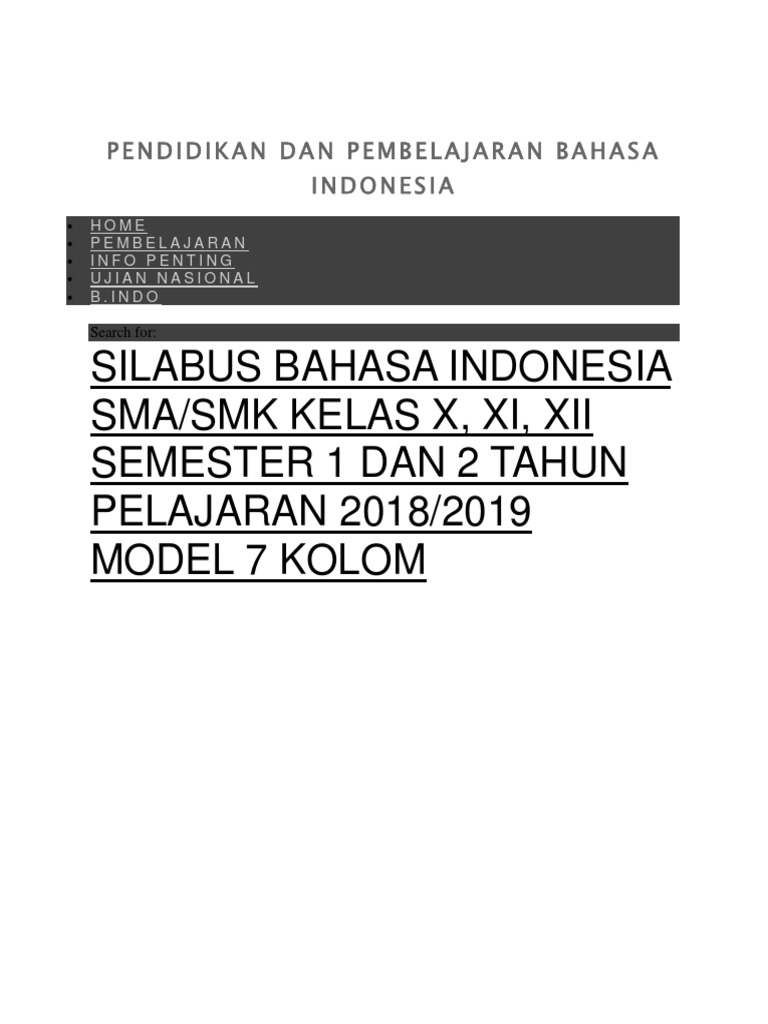 PENDIDIKAN DAN PEMBELAJARAN BAHASA INDONESIA

• HOME
• PEMBELAJARAN
• INFO PENTING
• UJIAN NASIONAL
• B.INDO

Search for:

SILABUS BAHASA INDONESIA SMA/SMK KELAS X, XI, XII SEMESTER 1 DAN 2 TAHUN PELAJARAN 2018/2019 MODEL 7 KOLOM